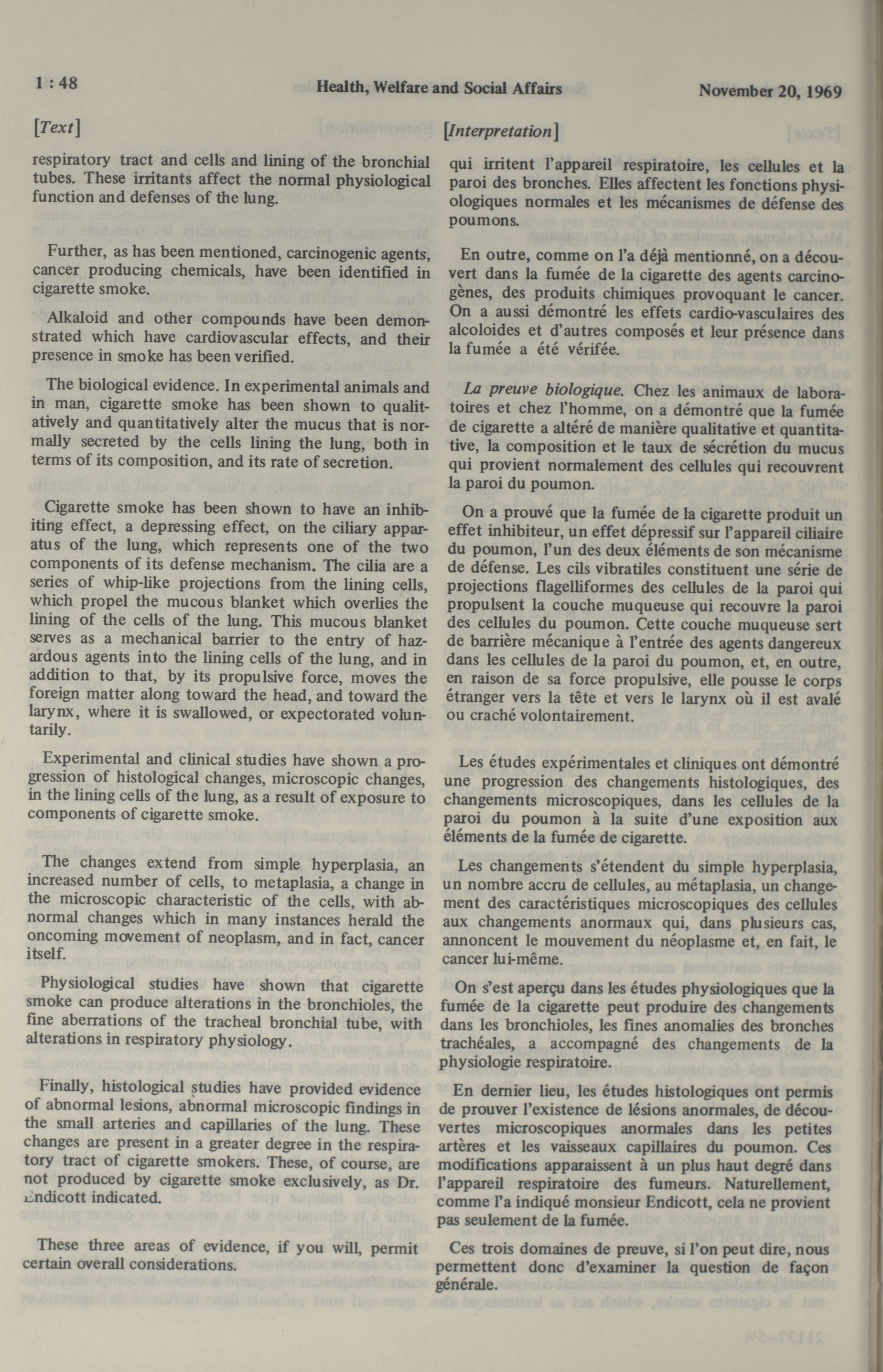 1 : 48 Health, Welfare and Social Affairs November 20, 1969

[Text]

respiratory tract and cells and lining of the bronchial tubes. These irritants affect the normal physiological function and defenses of the lung.

Further, as has been mentioned, carcinogenic agents, cancer producing chemicals, have been identified in cigarette smoke.

Alkaloid and other compounds have been demonstrated which have cardiovascular effects, and their presence in smoke has been verified.

The biological evidence. In experimental animals and in man, cigarette smoke has been shown to qualitatively and quantitatively alter the mucus that is normally secreted by the cells lining the lung, both in terms of its composition, and its rate of secretion.

Cigarette smoke has been shown to have an inhibiting effect, a depressing effect, on the ciliary apparatus of the lung, which represents one of the two components of its defense mechanism. The cilia are a series of whip-like projections from the lining cells, which propel the mucous blanket which overlies the lining of the cells of the lung. This mucous blanket serves as a mechanical barrier to the entry of hazardous agents into the lining cells of the lung, and in addition to that, by its propulsive force, moves the foreign matter along toward the head, and toward the larynx, where it is swallowed, or expectorated voluntarily.

Experimental and clinical studies have shown a progression of histological changes, microscopic changes, in the lining cells of the lung, as a result of exposure to components of cigarette smoke.

The changes extend from simple hyperplasia, an increased number of cells, to metaplasia, a change in the microscopic characteristic of the cells, with abnormal changes which in many instances herald the oncoming movement of neoplasm, and in fact, cancer itself.

Physiological studies have shown that cigarette smoke can produce alterations in the bronchioles, the fine aberrations of the tracheal bronchial tube, with alterations in respiratory physiology.

Finally, histological studies have provided evidence of abnormal lesions, abnormal microscopic findings in the small arteries and capillaries of the lung. These changes are present in a greater degree in the respiratory tract of cigarette smokers. These, of course, are not produced by cigarette smoke exclusively, as Dr. Endicott indicated.

These three areas of evidence, if you will, permit certain overall considerations.

[Interpretation]

qui irritent l'appareil respiratoire, les cellules et la paroi des bronches. Elles affectent les fonctions physiologiques normales et les mécanismes de défense des poumons.

En outre, comme on l'a déjà mentionné, on a découvert dans la fumée de la cigarette des agents carcinogènes, des produits chimiques provoquant le cancer. On a aussi démontré les effets cardio-vasculaires des alcoloides et d'autres composés et leur présence dans la fumée a été vérifée.

La preuve biologique. Chez les animaux de laboratoires et chez l'homme, on a démontré que la fumée de cigarette a altéré de manière qualitative et quantitative, la composition et le taux de sécrétion du mucus qui provient normalement des cellules qui recouvrent la paroi du poumon.

On a prouvé que la fumée de la cigarette produit un effet inhibiteur, un effet dépressif sur l'appareil ciliaire du poumon, l'un des deux éléments de son mécanisme de défense. Les cils vibratiles constituent une série de projections flagelliformes des cellules de la paroi qui propulsent la couche muqueuse qui recouvre la paroi des cellules du poumon. Cette couche muqueuse sert de barrière mécanique à l'entrée des agents dangereux dans les cellules de la paroi du poumon, et, en outre, en raison de sa force propulsive, elle pousse le corps étranger vers la tête et vers le larynx où il est avalé ou craché volontairement.

Les études expérimentales et cliniques ont démontré une progression des changements histologiques, des changements microscopiques, dans les cellules de la paroi du poumon à la suite d'une exposition aux éléments de la fumée de cigarette.

Les changements s'étendent du simple hyperplasia, un nombre accru de cellules, au métaplasia, un changement des caractéristiques microscopiques des cellules aux changements anormaux qui, dans plusieurs cas, annoncent le mouvement du néoplasme et, en fait, le cancer lui-même.

On s'est aperçu dans les études physiologiques que la fumée de la cigarette peut produire des changements dans les bronchioles, les fines anomalies des bronches trachéales, a accompagné des changements de la physiologie respiratoire.

En dernier lieu, les études histologiques ont permis de prouver l'existence de lésions anormales, de découvertes microscopiques anormales dans les petites artères et les vaisseaux capillaires du poumon. Ces modifications apparaissent à un plus haut degré dans l'appareil respiratoire des fumeurs. Naturellement, comme l'a indiqué monsieur Endicott, cela ne provient pas seulement de la fumée.

Ces trois domaines de preuve, si l'on peut dire, nous permettent donc d'examiner la question de façon générale.